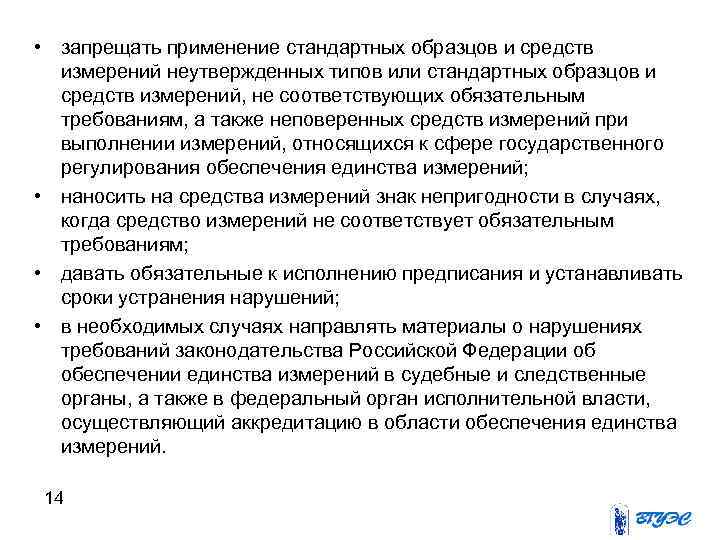 • запрещать применение стандартных образцов и средств измерений неутвержденных типов или стандартных образцов и средств измерений, не соответствующих обязательным требованиям, а также неповеренных средств измерений при выполнении измерений, относящихся к сфере государственного регулирования обеспечения единства измерений;
• наносить на средства измерений знак непригодности в случаях, когда средство измерений не соответствует обязательным требованиям;
• давать обязательные к исполнению предписания и устанавливать сроки устранения нарушений;
• в необходимых случаях направлять материалы о нарушениях требований законодательства Российской Федерации об обеспечении единства измерений в судебные и следственные органы, а также в федеральный орган исполнительной власти, осуществляющий аккредитацию в области обеспечения единства измерений.

14

ВГУЭС